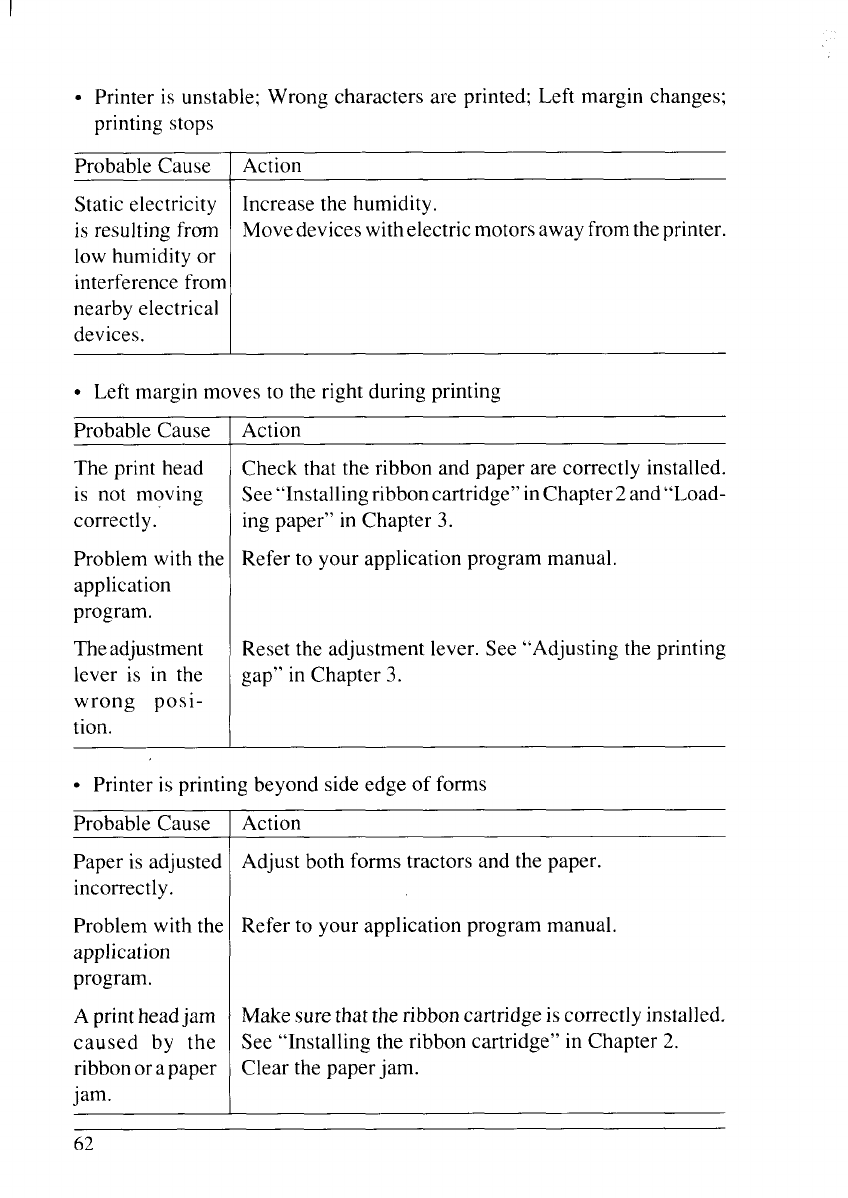 • Printer is unstable; Wrong characters are printed; Left margin changes; printing stops

| Probable Cause | Action |
|---|---|
| Static electricity is resulting from low humidity or interference from nearby electrical devices. | Increase the humidity. Move devices with electric motors away from the printer. |

• Left margin moves to the right during printing

| Probable Cause | Action |
|---|---|
| The print head is not moving correctly. | Check that the ribbon and paper are correctly installed. See "Installing ribbon cartridge" in Chapter 2 and "Loading paper" in Chapter 3. |
| Problem with the application program. | Refer to your application program manual. |
| The adjustment lever is in the wrong position. | Reset the adjustment lever. See "Adjusting the printing gap" in Chapter 3. |

• Printer is printing beyond side edge of forms

| Probable Cause | Action |
|---|---|
| Paper is adjusted incorrectly. | Adjust both forms tractors and the paper. |
| Problem with the application program. | Refer to your application program manual. |
| A print head jam caused by the ribbon or a paper jam. | Make sure that the ribbon cartridge is correctly installed. See "Installing the ribbon cartridge" in Chapter 2. Clear the paper jam. |

62